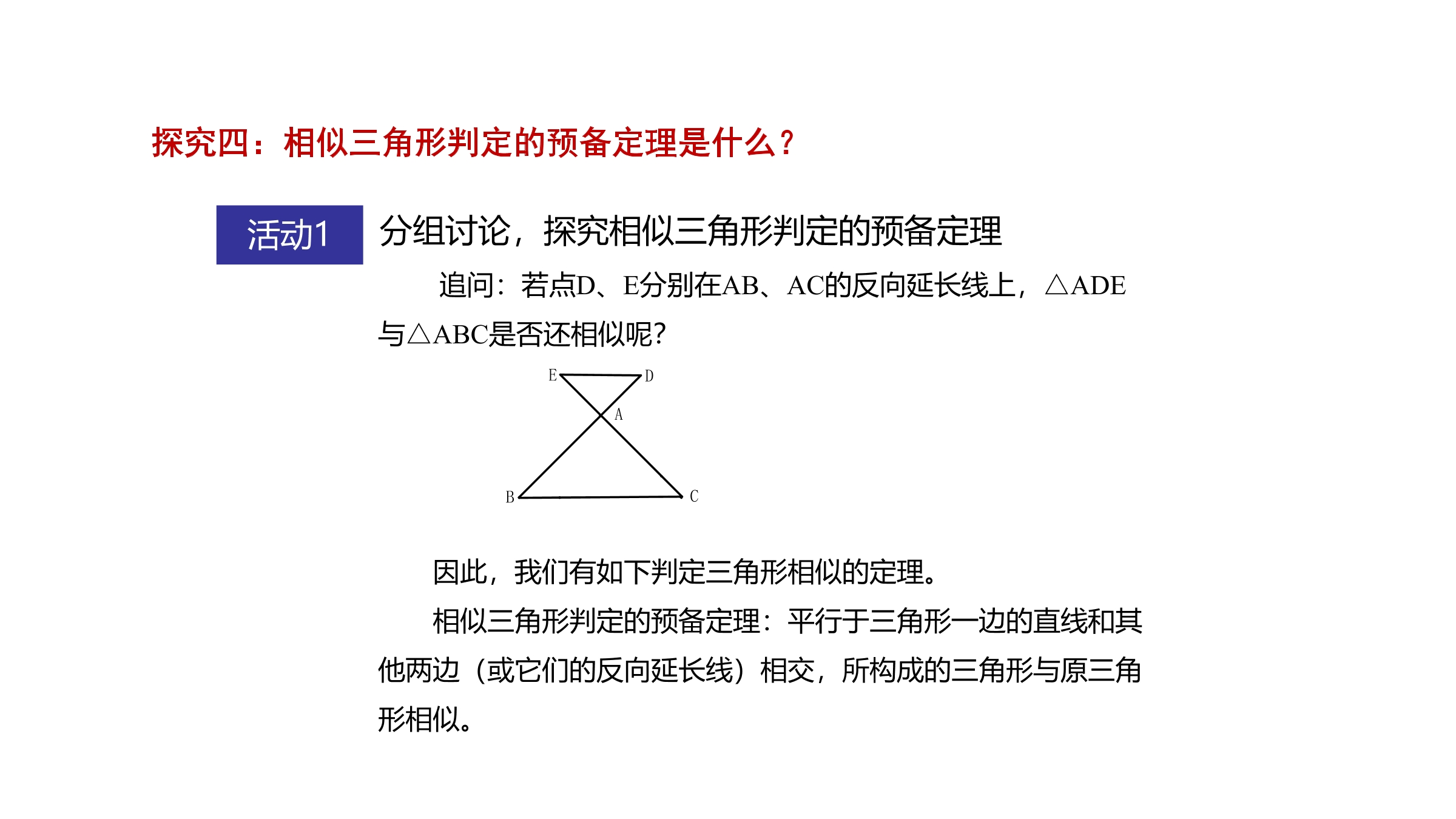 探究四：相似三角形判定的预备定理是什么？

活动1

分组讨论，探究相似三角形判定的预备定理

追问：若点D、E分别在AB、AC的反向延长线上，△ADE与△ABC是否还相似呢？

E
D
A
B
C

因此，我们有如下判定三角形相似的定理。

相似三角形判定的预备定理：平行于三角形一边的直线和其他两边（或它们的反向延长线）相交，所构成的三角形与原三角形相似。